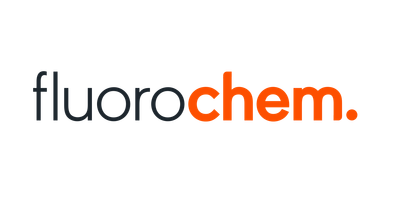 fluorochem.